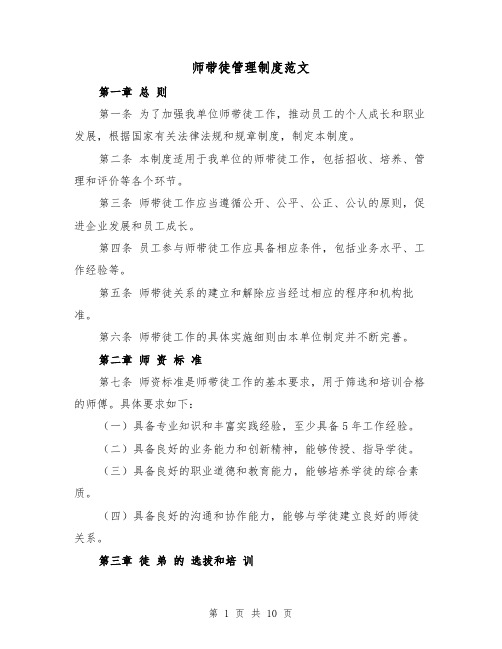 师带徒管理制度范文

第一章 总 则

第一条 为了加强我单位师带徒工作，推动员工的个人成长和职业发展，根据国家有关法律法规和规章制度，制定本制度。

第二条 本制度适用于我单位的师带徒工作，包括招收、培养、管理和评价等各个环节。

第三条 师带徒工作应当遵循公开、公平、公正、公认的原则，促进企业发展和员工成长。

第四条 员工参与师带徒工作应具备相应条件，包括业务水平、工作经验等。

第五条 师带徒关系的建立和解除应当经过相应的程序和机构批准。

第六条 师带徒工作的具体实施细则由本单位制定并不断完善。

第二章 师 资 标 准

第七条 师资标准是师带徒工作的基本要求，用于筛选和培训合格的师傅。具体要求如下：

（一）具备专业知识和丰富实践经验，至少具备5年工作经验。

（二）具备良好的业务能力和创新精神，能够传授、指导学徒。

（三）具备良好的职业道德和教育能力，能够培养学徒的综合素质。

（四）具备良好的沟通和协作能力，能够与学徒建立良好的师徒关系。

第三章 徒 弟 的 选拔和培 训

第 1 页 共 10 页